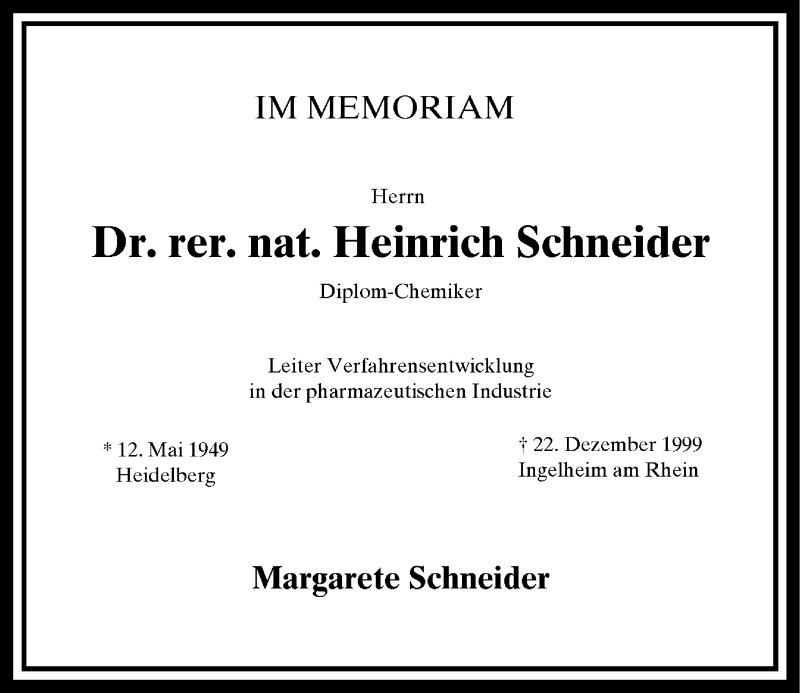 IM MEMORIAM

Herrn

Dr. rer. nat. Heinrich Schneider

Diplom-Chemiker

Leiter Verfahrensentwicklung
in der pharmazeutischen Industrie

* 12. Mai 1949
Heidelberg

† 22. Dezember 1999
Ingelheim am Rhein

Margarete Schneider